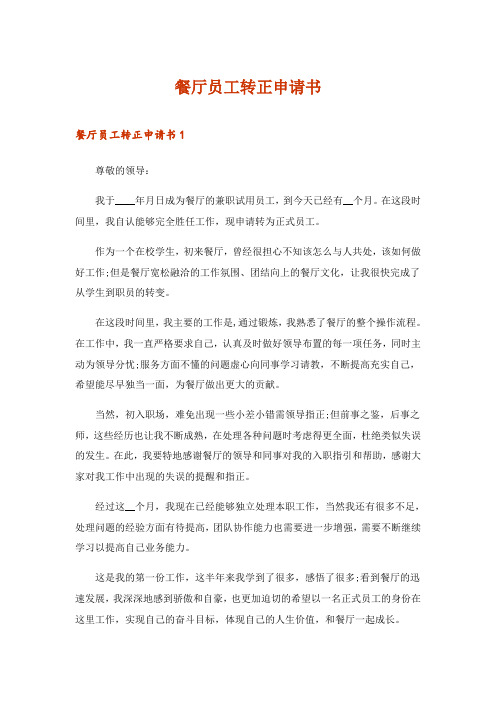 餐厅员工转正申请书

餐厅员工转正申请书1

尊敬的领导：

我于____年月日成为餐厅的兼职试用员工，到今天已经有__个月。在这段时间里，我自认能够完全胜任工作，现申请转为正式员工。

作为一个在校学生，初来餐厅，曾经很担心不知该怎么与人共处，该如何做好工作;但是餐厅宽松融洽的工作氛围、团结向上的餐厅文化，让我很快完成了从学生到职员的转变。

在这段时间里，我主要的工作是，通过锻炼，我熟悉了餐厅的整个操作流程。在工作中，我一直严格要求自己，认真及时做好领导布置的每一项任务，同时主动为领导分忧;服务方面不懂的问题虚心向同事学习请教，不断提高充实自己，希望能尽早独当一面，为餐厅做出更大的贡献。

当然，初入职场，难免出现一些小差小错需领导指正;但前事之鉴，后事之师，这些经历也让我不断成熟，在处理各种问题时考虑得更全面，杜绝类似失误的发生。在此，我要特地感谢餐厅的领导和同事对我的入职指引和帮助，感谢大家对我工作中出现的失误的提醒和指正。

经过这__个月，我现在已经能够独立处理本职工作，当然我还有很多不足，处理问题的经验方面有待提高，团队协作能力也需要进一步增强，需要不断继续学习以提高自己业务能力。

这是我的第一份工作，这半年来我学到了很多，感悟了很多;看到餐厅的迅速发展，我深深地感到骄傲和自豪，也更加迫切的希望以一名正式员工的身份在这里工作，实现自己的奋斗目标，体现自己的人生价值，和餐厅一起成长。